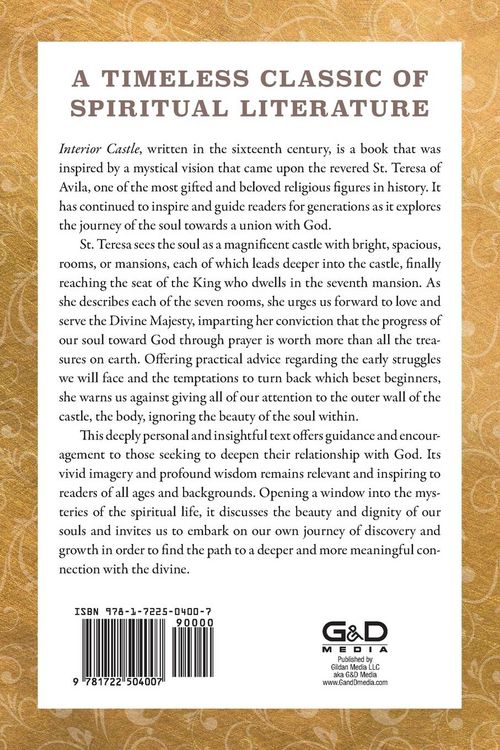 A TIMELESS CLASSIC OF SPIRITUAL LITERATURE

Interior Castle, written in the sixteenth century, is a book that was inspired by a mystical vision that came upon the revered St. Teresa of Avila, one of the most gifted and beloved religious figures in history. It has continued to inspire and guide readers for generations as it explores the journey of the soul towards a union with God.

St. Teresa sees the soul as a magnificent castle with bright, spacious, rooms, or mansions, each of which leads deeper into the castle, finally reaching the seat of the King who dwells in the seventh mansion. As she describes each of the seven rooms, she urges us forward to love and serve the Divine Majesty, imparting her conviction that the progress of our soul toward God through prayer is worth more than all the treasures on earth. Offering practical advice regarding the early struggles we will face and the temptations to turn back which beset beginners, she warns us against giving all of our attention to the outer wall of the castle, the body, ignoring the beauty of the soul within.

This deeply personal and insightful text offers guidance and encouragement to those seeking to deepen their relationship with God. Its vivid imagery and profound wisdom remains relevant and inspiring to readers of all ages and backgrounds. Opening a window into the mysteries of the spiritual life, it discusses the beauty and dignity of our souls and invites us to embark on our own journey of discovery and growth in order to find the path to a deeper and more meaningful connection with the divine.

ISBN 978-1-7225-0400-7
90000
9 781722 504007

G&D
MEDIA
Published by
Gildan Media LLC
aka G&D Media
www.GandDmedia.com